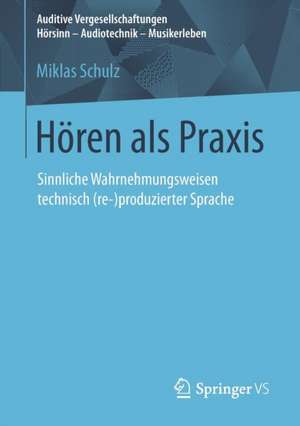 Auditive Vergesellschaftungen
Hörsinn – Audiotechnik – Musikerleben

Miklas Schulz

Hören als Praxis

Sinnliche Wahrnehmungsweisen technisch (re-)produzierter Sprache

Springer VS